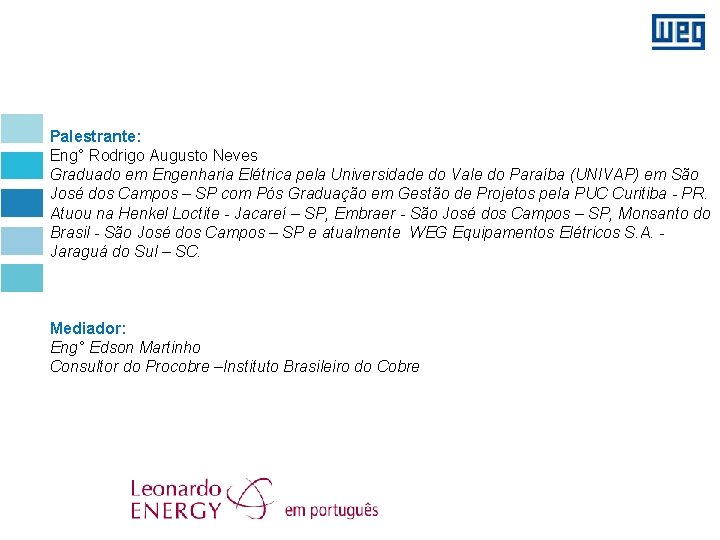 WEG

Palestrante:
Eng° Rodrigo Augusto Neves
Graduado em Engenharia Elétrica pela Universidade do Vale do Paraíba (UNIVAP) em São José dos Campos – SP com Pós Graduação em Gestão de Projetos pela PUC Curitiba - PR. Atuou na Henkel Loctite - Jacareí – SP, Embraer - São José dos Campos – SP, Monsanto do Brasil - São José dos Campos – SP e atualmente WEG Equipamentos Elétricos S.A. - Jaraguá do Sul – SC.

Mediador:
Eng° Edson Martinho
Consultor do Procobre –Instituto Brasileiro do Cobre

Leonardo
ENERGY
em português